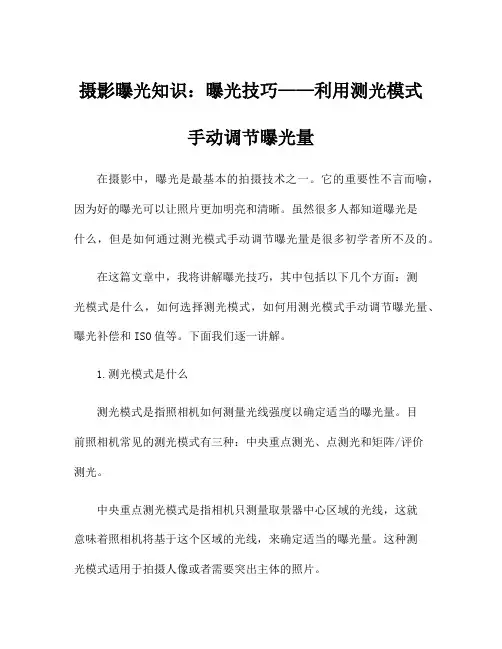 摄影曝光知识：曝光技巧——利用测光模式手动调节曝光量

在摄影中，曝光是最基本的拍摄技术之一。它的重要性不言而喻，因为好的曝光可以让照片更加明亮和清晰。虽然很多人都知道曝光是什么，但是如何通过测光模式手动调节曝光量是很多初学者所不及的。

在这篇文章中，我将讲解曝光技巧，其中包括以下几个方面：测光模式是什么，如何选择测光模式，如何用测光模式手动调节曝光量、曝光补偿和ISO值等。下面我们逐一讲解。

1.测光模式是什么

测光模式是指照相机如何测量光线强度以确定适当的曝光量。目前照相机常见的测光模式有三种：中央重点测光、点测光和矩阵/评价测光。

中央重点测光模式是指相机只测量取景器中心区域的光线，这就意味着照相机将基于这个区域的光线，来确定适当的曝光量。这种测光模式适用于拍摄人像或者需要突出主体的照片。